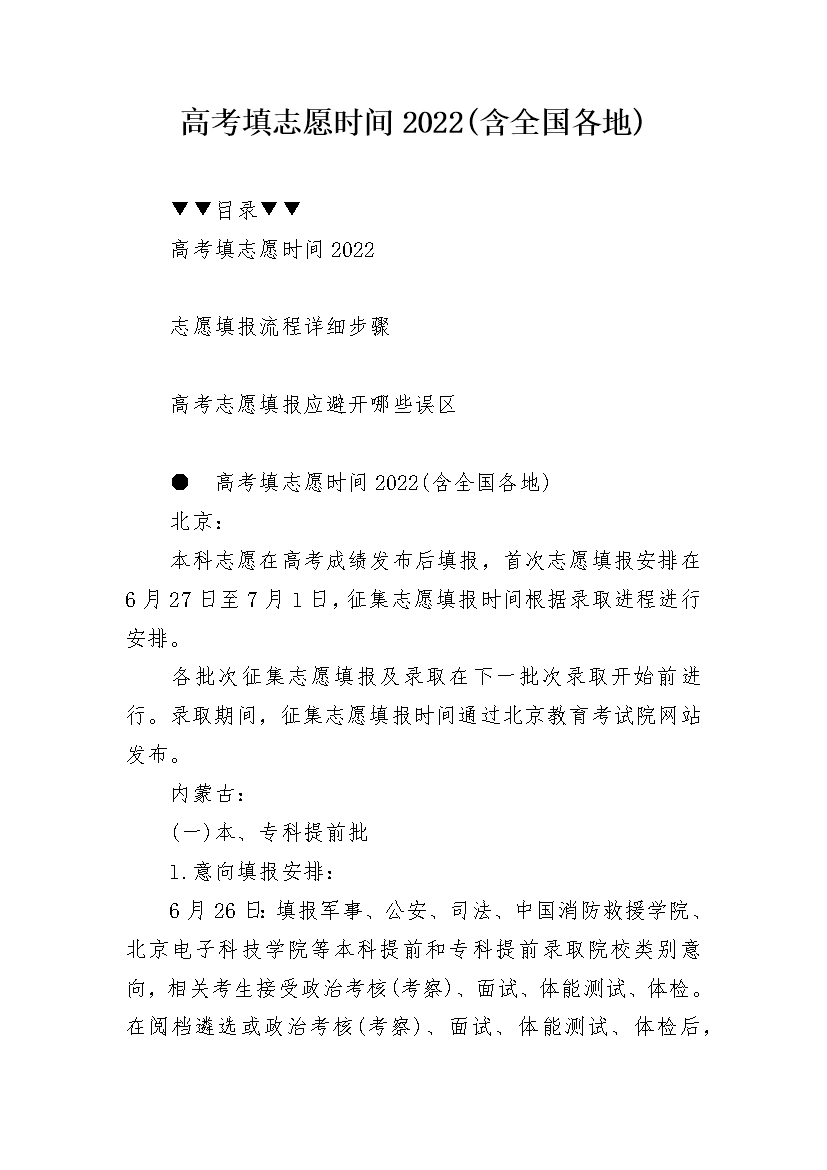 高考填志愿时间2022(含全国各地)

▼▼目录▼▼

高考填志愿时间2022

志愿填报流程详细步骤

高考志愿填报应避开哪些误区

● 高考填志愿时间2022(含全国各地)

北京：

本科志愿在高考成绩发布后填报，首次志愿填报安排在6月27日至7月1日，征集志愿填报时间根据录取进程进行安排。

各批次征集志愿填报及录取在下一批次录取开始前进行。录取期间，征集志愿填报时间通过北京教育考试院网站发布。

内蒙古：

(一)本、专科提前批

1.意向填报安排：

6月26日：填报军事、公安、司法、中国消防救援学院、北京电子科技学院等本科提前和专科提前录取院校类别意向，相关考生接受政治考核(考察)、面试、体能测试、体检。在阅档遴选或政治考核(考察)、面试、体能测试、体检后，